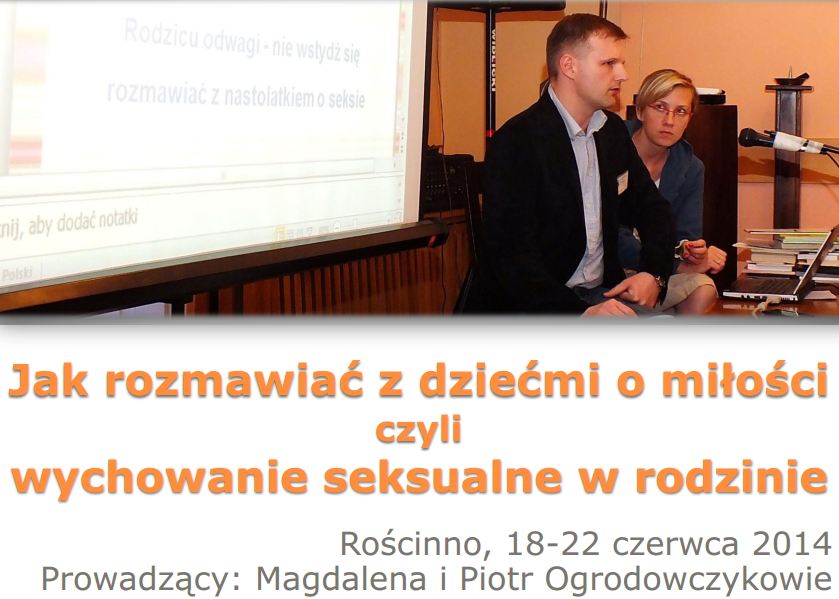 Rodzicu odwagi - nie wstydź się
rozmawiać z nastolatkiem o seksie

nij, aby dodać notatki

Polski

Jak rozmawiać z dziećmi o miłości
czyli
wychowanie seksualne w rodzinie

Rościnno, 18-22 czerwca 2014
Prowadzący: Magdalena i Piotr Ogrodowczykowie